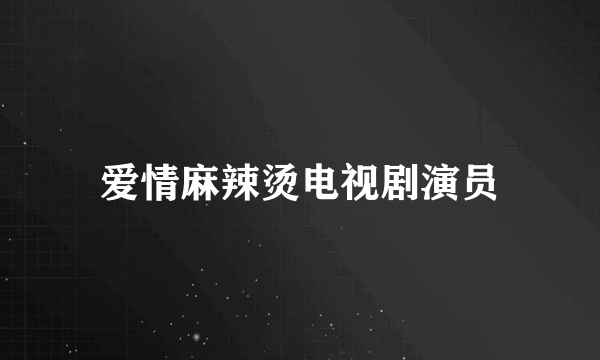 爱情麻辣烫电视剧演员